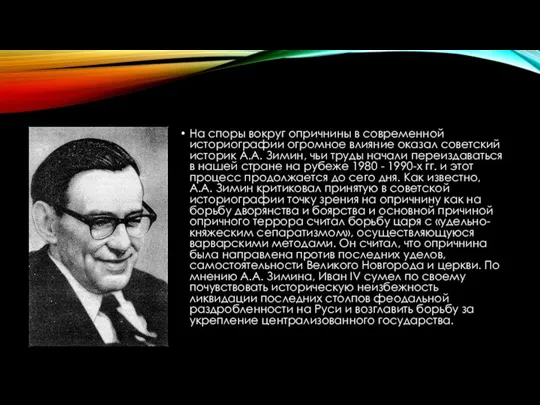 • На споры вокруг опричнины в современной историографии огромное влияние оказал советский историк А.А. Зимин, чьи труды начали переиздаваться в нашей стране на рубеже 1980 - 1990-х гг. и этот процесс продолжается до сего дня. Как известно, А.А. Зимин критиковал принятую в советской историографии точку зрения на опричнину как на борьбу дворянства и боярства и основной причиной опричного террора считал борьбу царя с «удельно-княжеским сепаратизмом», осуществляющуюся варварскими методами. Он считал, что опричнина была направлена против последних уделов, самостоятельности Великого Новгорода и церкви. По мнению А.А. Зимина, Иван IV сумел по своему почувствовать историческую неизбежность ликвидации последних столпов феодальной раздробленности на Руси и возглавить борьбу за укрепление централизованного государства.